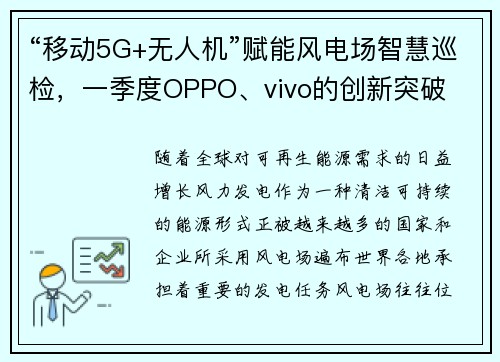 “移动5G+无人机”赋能风电场智慧巡检，一季度OPPO、vivo的创新突破

随着全球对可再生能源需求的日益增长风力发电作为一种清洁可持续的能源形式正被越来越多的国家和企业所采用风电场遍布世界各地承担着重要的发电任务风电场往往位